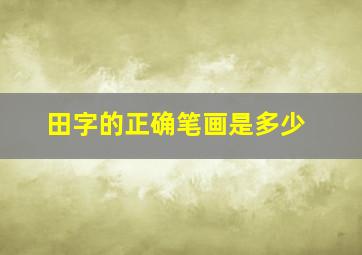 田字的正确笔画是多少